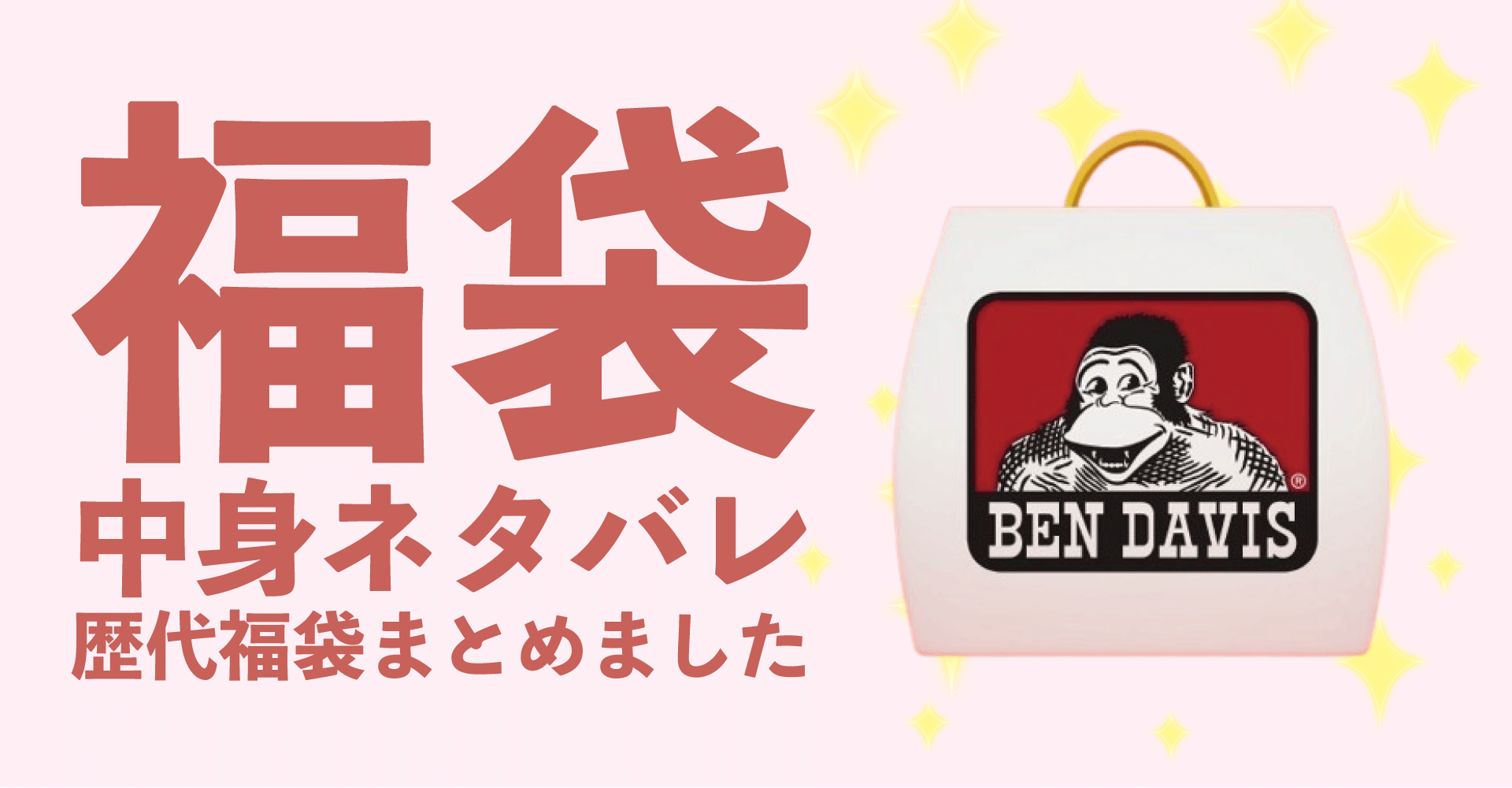 福袋
中身ネタバレ
歴代福袋まとめました

®
BEN DAVIS